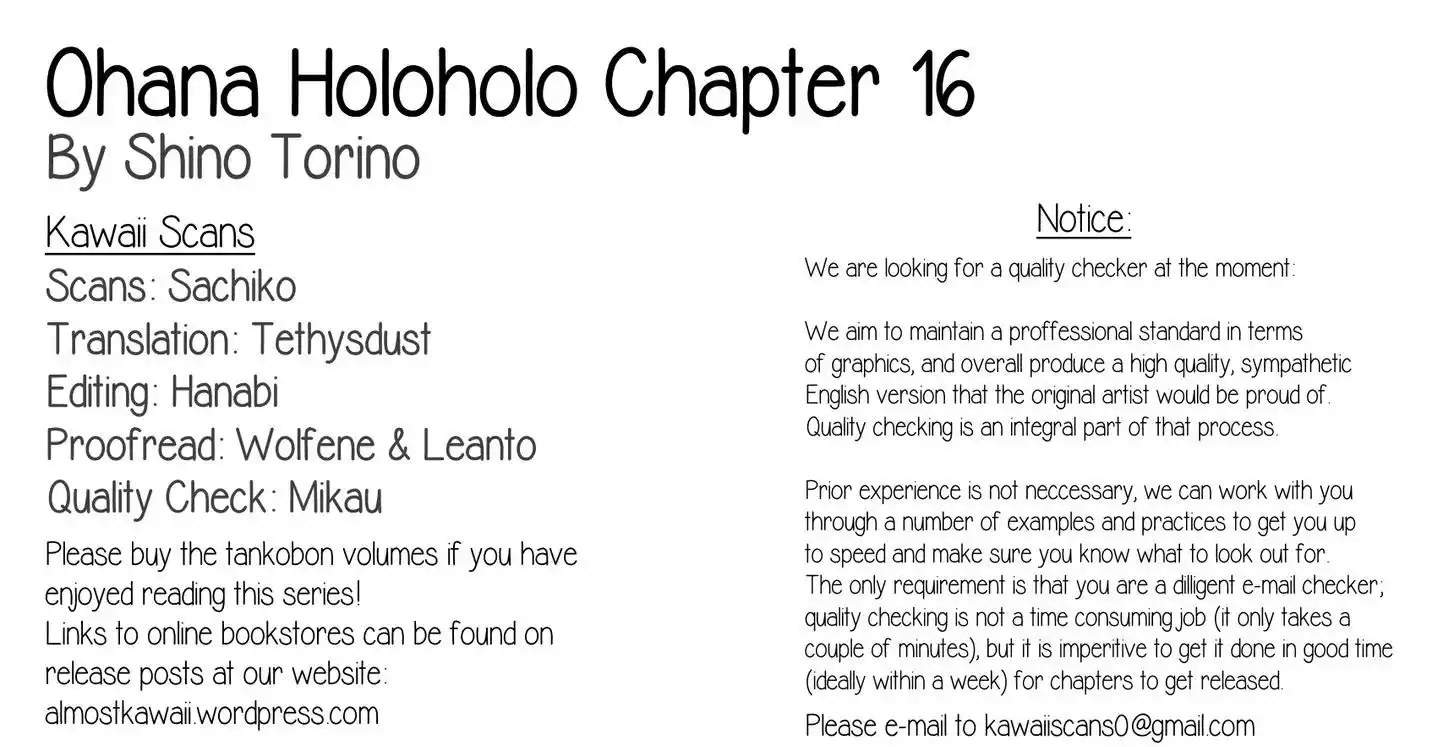 Ohana Holoholo Chapter 16
By Shino Torino

Kawaii Scans
Scans: Sachiko
Translation: Tethysdust
Editing: Hanabi
Proofread: Wolfene & Leanto
Quality Check: Mikau

Please buy the tankobon volumes if you have enjoyed reading this series!
Links to online bookstores can be found on release posts at our website:
almostkawaii.wordpress.com

Notice:

We are looking for a quality checker at the moment:

We aim to maintain a proffessional standard in terms of graphics, and overall produce a high quality, sympathetic English version that the original artist would be proud of. Quality checking is an integral part of that process.

Prior experience is not neccessary, we can work with you through a number of examples and practices to get you up to speed and make sure you know what to look out for.
The only requirement is that you are a dilligent e-mail checker; quality checking is not a time consuming job (it only takes a couple of minutes), but it is imperitive to get it done in good time (ideally within a week) for chapters to get released.

Please e-mail to kawaiiscans0@gmail.com